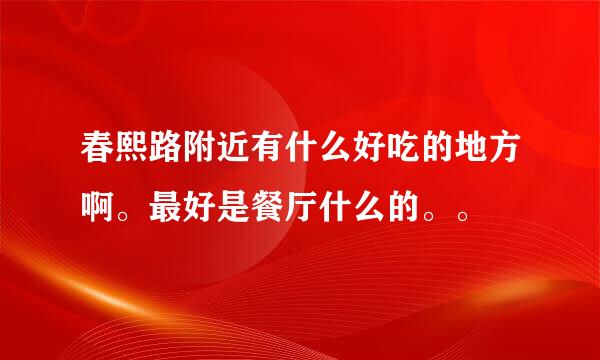 春熙路附近有什么好吃的地方啊。最好是餐厅什么的。。